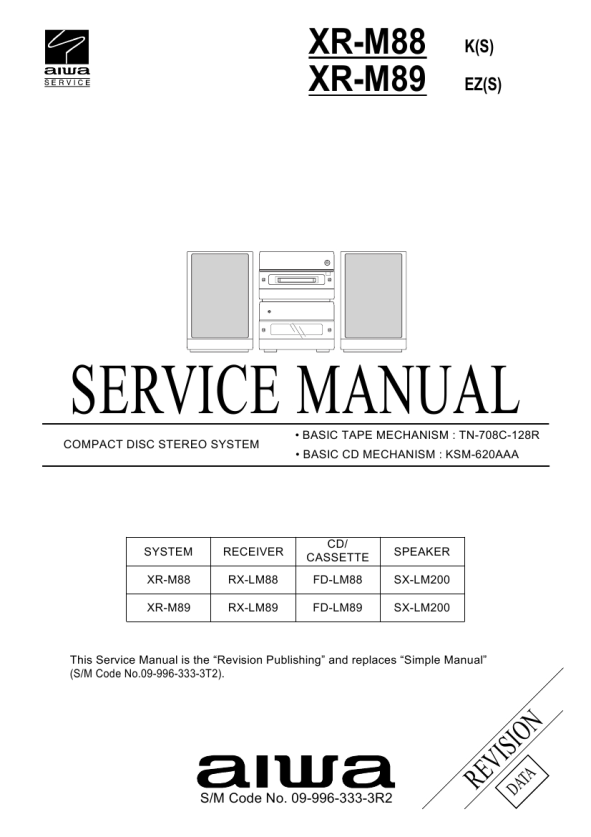 aiwa
SERVICE

XR-M88 K(S)
XR-M89 EZ(S)

SERVICE MANUAL

COMPACT DISC STEREO SYSTEM

• BASIC TAPE MECHANISM : TN-708C-128R
• BASIC CD MECHANISM : KSM-620AAA

| SYSTEM | RECEIVER | CD/ CASSETTE | SPEAKER |
|---|---|---|---|
| XR-M88 | RX-LM88 | FD-LM88 | SX-LM200 |
| XR-M89 | RX-LM89 | FD-LM89 | SX-LM200 |

This Service Manual is the “Revision Publishing” and replaces “Simple Manual” (S/M Code No.09-996-333-3T2).

REVISION
DATA

aiwa
S/M Code No. 09-996-333-3R2